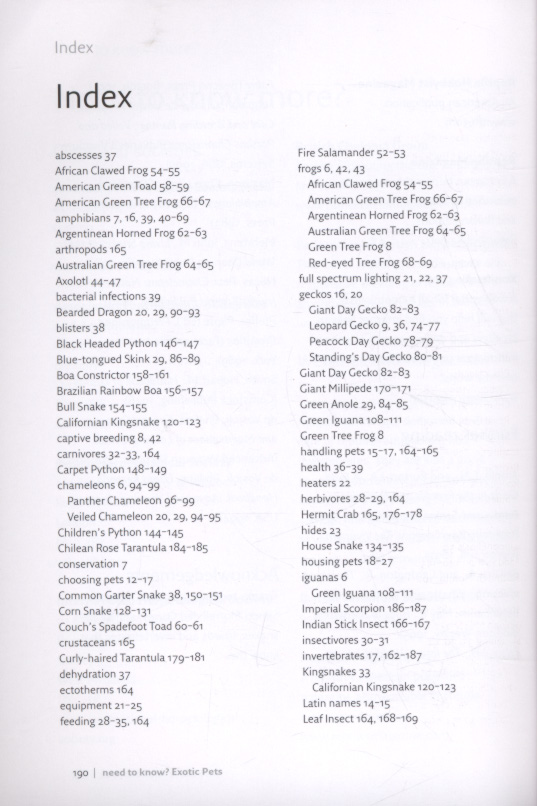 Index

Index

abscesses 37
African Clawed Frog 54–55
American Green Toad 58–59
American Green Tree Frog 66–67
amphibians 7, 16, 39, 40–69
Argentinean Horned Frog 62–63
arthropods 165
Australian Green Tree Frog 64–65
Axolotl 44–47
bacterial infections 39
Bearded Dragon 20, 29, 90–93
blisters 38
Black Headed Python 146–147
Blue-tongued Skink 29, 86–89
Boa Constrictor 158–161
Brazilian Rainbow Boa 156–157
Bull Snake 154–155
Californian Kingsnake 120–123
captive breeding 8, 42
carnivores 32–33, 164
Carpet Python 148–149
chameleons 6, 94–99
Panther Chameleon 96–99
Veiled Chameleon 20, 29, 94–95
Children's Python 144–145
Chilean Rose Tarantula 184–185
conservation 7
choosing pets 12–17
Common Garter Snake 38, 150–151
Corn Snake 128–131
Couch's Spadefoot Toad 60–61
crustaceans 165
Curly-haired Tarantula 179–181
dehydration 37
ectotherms 164
equipment 21–25
feeding 28–35, 164

Fire Salamander 52–53
frogs 6, 42, 43
African Clawed Frog 54–55
American Green Tree Frog 66–67
Argentinean Horned Frog 62–63
Australian Green Tree Frog 64–65
Green Tree Frog 8
Red-eyed Tree Frog 68–69
full spectrum lighting 21, 22, 37
geckos 16, 20
Giant Day Gecko 82–83
Leopard Gecko 9, 36, 74–77
Peacock Day Gecko 78–79
Standing's Day Gecko 80–81
Giant Day Gecko 82–83
Giant Millipede 170–171
Green Anole 29, 84–85
Green Iguana 108–111
Green Tree Frog 8
handling pets 15–17, 164–165
health 36–39
heaters 22
herbivores 28–29, 164
Hermit Crab 165, 176–178
hides 23
House Snake 134–135
housing pets 18–27
iguanas 6
Green Iguana 108–111
Imperial Scorpion 186–187
Indian Stick Insect 166–167
insectivores 30–31
invertebrates 17, 162–187
Kingsnakes 33
Californian Kingsnake 120–123
Latin names 14–15
Leaf Insect 164, 168–169

190 | need to know? Exotic Pets